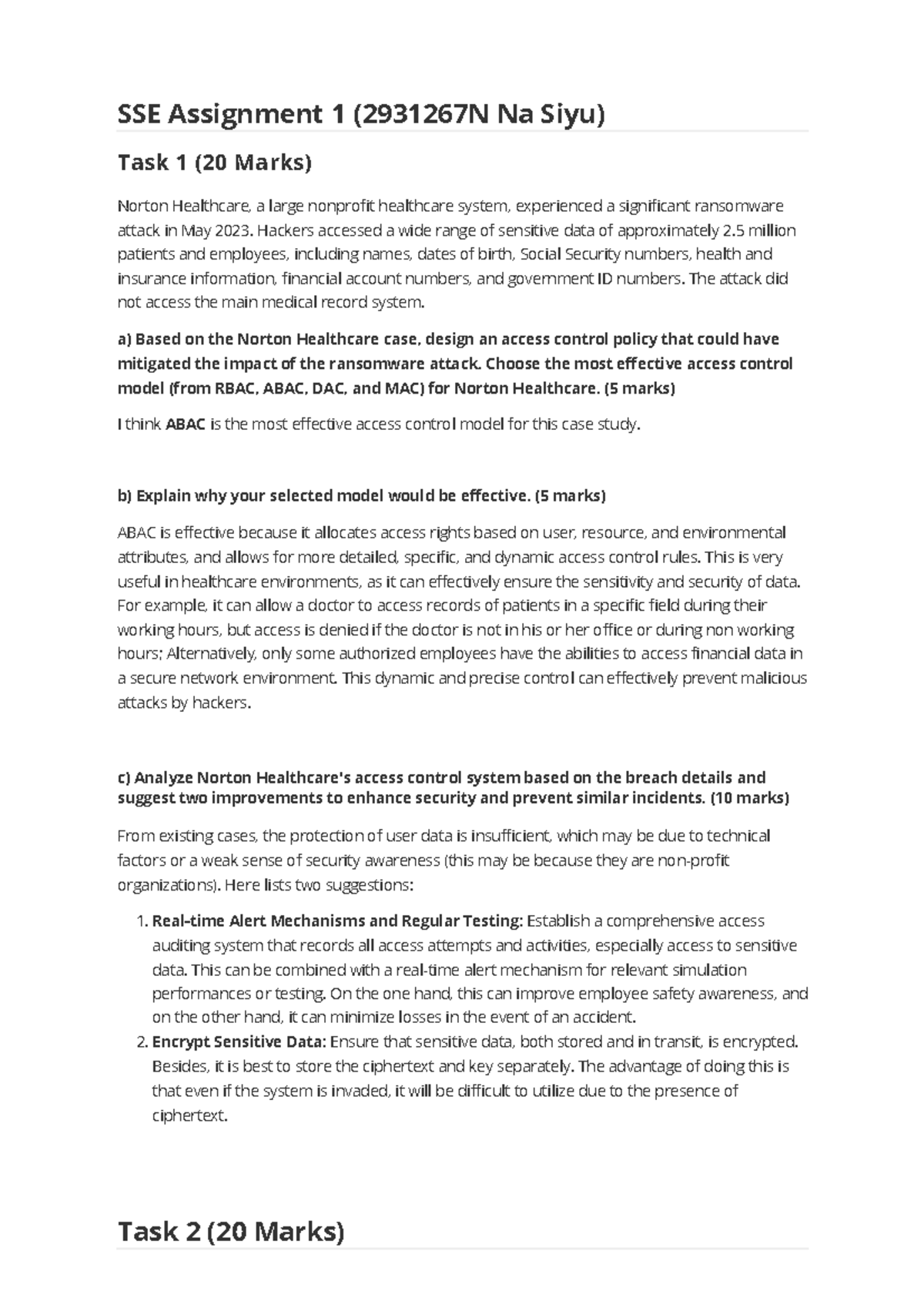 SSE Assignment 1 (2931267N Na Siyu)

Task 1 (20 Marks)

Norton Healthcare, a large nonprofit healthcare system, experienced a significant ransomware attack in May 2023. Hackers accessed a wide range of sensitive data of approximately 2.5 million patients and employees, including names, dates of birth, Social Security numbers, health and insurance information, financial account numbers, and government ID numbers. The attack did not access the main medical record system.

a) Based on the Norton Healthcare case, design an access control policy that could have mitigated the impact of the ransomware attack. Choose the most effective access control model (from RBAC, ABAC, DAC, and MAC) for Norton Healthcare. (5 marks)

I think ABAC is the most effective access control model for this case study.

b) Explain why your selected model would be effective. (5 marks)

ABAC is effective because it allocates access rights based on user, resource, and environmental attributes, and allows for more detailed, specific, and dynamic access control rules. This is very useful in healthcare environments, as it can effectively ensure the sensitivity and security of data. For example, it can allow a doctor to access records of patients in a specific field during their working hours, but access is denied if the doctor is not in his or her office or during non working hours; Alternatively, only some authorized employees have the abilities to access financial data in a secure network environment. This dynamic and precise control can effectively prevent malicious attacks by hackers.

c) Analyze Norton Healthcare's access control system based on the breach details and suggest two improvements to enhance security and prevent similar incidents. (10 marks)

From existing cases, the protection of user data is insufficient, which may be due to technical factors or a weak sense of security awareness (this may be because they are non-profit organizations). Here lists two suggestions:

1. Real-time Alert Mechanisms and Regular Testing: Establish a comprehensive access auditing system that records all access attempts and activities, especially access to sensitive data. This can be combined with a real-time alert mechanism for relevant simulation performances or testing. On the one hand, this can improve employee safety awareness, and on the other hand, it can minimize losses in the event of an accident.
2. Encrypt Sensitive Data: Ensure that sensitive data, both stored and in transit, is encrypted. Besides, it is best to store the ciphertext and key separately. The advantage of doing this is that even if the system is invaded, it will be difficult to utilize due to the presence of ciphertext.

Task 2 (20 Marks)